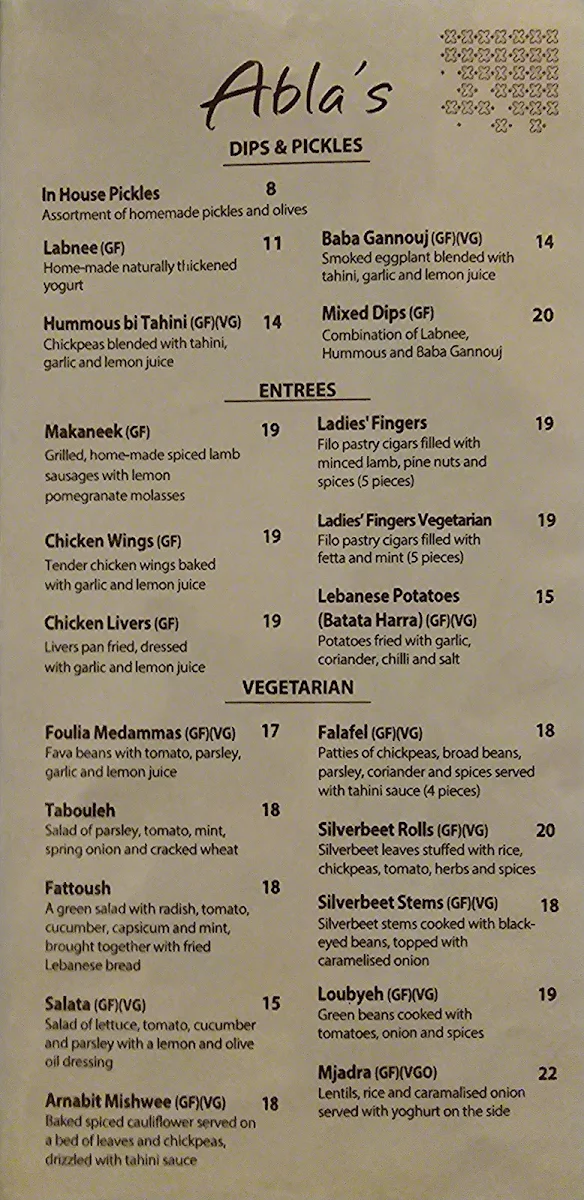 Abla's

DIPS & PICKLES

In House Pickles 8
Assortment of homemade pickles and olives

Labnee (GF) 11
Home-made naturally thickened yogurt

Hummous bi Tahini (GF)(VG) 14
Chickpeas blended with tahini, garlic and lemon juice

Baba Gannouj (GF)(VG) 14
Smoked eggplant blended with tahini, garlic and lemon juice

Mixed Dips (GF) 20
Combination of Labnee, Hummous and Baba Gannouj

ENTREES

Makaneek (GF) 19
Grilled, home-made spiced lamb sausages with lemon pomegranate molasses

Chicken Wings (GF) 19
Tender chicken wings baked with garlic and lemon juice

Chicken Livers (GF) 19
Livers pan fried, dressed with garlic and lemon juice

Ladies' Fingers 19
Filo pastry cigars filled with minced lamb, pine nuts and spices (5 pieces)

Ladies' Fingers Vegetarian 19
Filo pastry cigars filled with fetta and mint (5 pieces)

Lebanese Potatoes (Batata Harra) (GF)(VG) 15
Potatoes fried with garlic, coriander, chilli and salt

VEGETARIAN

Foulia Medammas (GF)(VG) 17
Fava beans with tomato, parsley, garlic and lemon juice

Tabouleh 18
Salad of parsley, tomato, mint, spring onion and cracked wheat

Fattoush 18
A green salad with radish, tomato, cucumber, capsicum and mint, brought together with fried Lebanese bread

Salata (GF)(VG) 15
Salad of lettuce, tomato, cucumber and parsley with a lemon and olive oil dressing

Arnabit Mishwee (GF)(VG) 18
Baked spiced cauliflower served on a bed of leaves and chickpeas, drizzled with tahini sauce

Falafel (GF)(VG) 18
Patties of chickpeas, broad beans, parsley, coriander and spices served with tahini sauce (4 pieces)

Silverbeet Rolls (GF)(VG) 20
Silverbeet leaves stuffed with rice, chickpeas, tomato, herbs and spices

Silverbeet Stems (GF)(VG) 18
Silverbeet stems cooked with black-eyed beans, topped with caramelised onion

Loubyeh (GF)(VG) 19
Green beans cooked with tomatoes, onion and spices

Mjadra (GF)(VGO) 22
Lentils, rice and caramalised onion served with yoghurt on the side